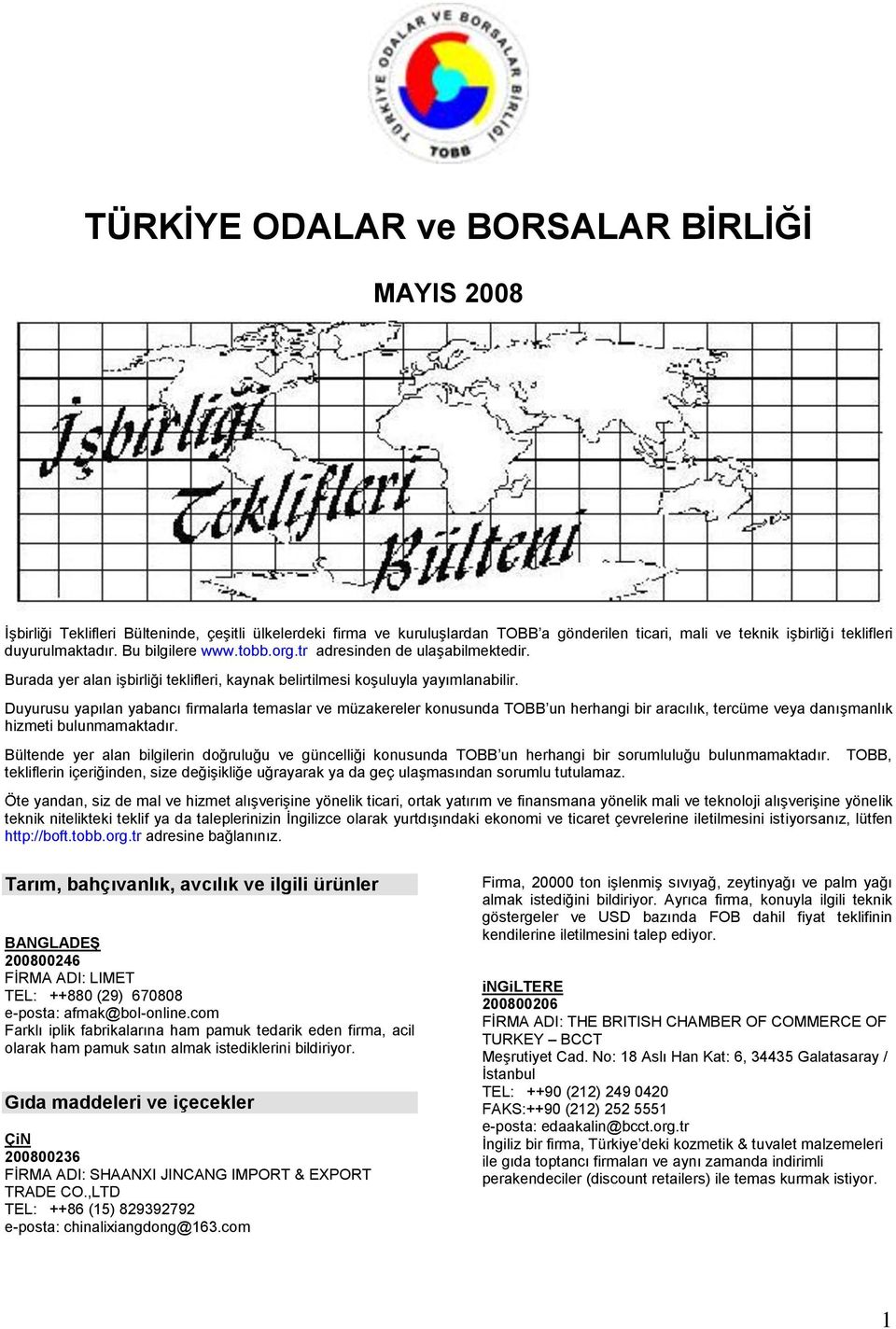 TÜRKİYE ODALAR VE BORSALAR BİRLİĞİ
TOBB

TÜRKİYE ODALAR ve BORSALAR BİRLİĞİ

MAYIS 2008

İşbirliği Teklifleri Bülteni

İşbirliği Teklifleri Bülteninde, çeşitli ülkelerdeki firma ve kuruluşlardan TOBB'a gönderilen ticari, mali ve teknik işbirliği teklifleri duyurulmaktadır. Bu bilgilere www.tobb.org.tr adresinden de ulaşabilmektedir.

Burada yer alan işbirliği teklifleri, kaynak belirtilmesi koşuluyla yayımlanabilir.

Duyurusu yapılan yabancı firmalarla temaslar ve müzakereler konusunda TOBB'un herhangi bir aracılık, tercüme veya danışmanlık hizmeti bulunmamaktadır.

Bültende yer alan bilgilerin doğruluğu ve güncelliği konusunda TOBB'un herhangi bir sorumluluğu bulunmamaktadır. TOBB, tekliflerin içeriğinden, size değişikliğe uğrayarak ya da geç ulaşmasından sorumlu tutulamaz.

Öte yandan, siz de mal ve hizmet alışverişine yönelik ticari, ortak yatırım ve finansmana yönelik mali ve teknoloji alışverişine yönelik teknik nitelikteki teklif ya da taleplerinizin İngilizce olarak yurtdışındaki ekonomi ve ticaret çevrelerine iletilmesini istiyorsanız, lütfen http://boft.tobb.org.tr adresine bağlanınız.

Tarım, bahçıvanlık, avcılık ve ilgili ürünler

BANGLADEŞ
200800246
FİRMA ADI: LIMET
TEL: ++880 (29) 670808
e-posta: afmak@bol-online.com
Farklı iplik fabrikalarına ham pamuk tedarik eden firma, acil olarak ham pamuk satın almak istediklerini bildiriyor.

Gıda maddeleri ve içecekler

ÇiN
200800236
FİRMA ADI: SHAANXI JINCANG IMPORT & EXPORT TRADE CO.,LTD
TEL: ++86 (15) 829392792
e-posta: chinalixiangdong@163.com

Firma, 20000 ton işlenmiş sıvıyağ, zeytinyağı ve palm yağı almak istediğini bildiriyor. Ayrıca firma, konuyla ilgili teknik göstergeler ve USD bazında FOB dahil fiyat teklifinin kendilerine iletilmesini talep ediyor.

iNGiLTERE
200800206
FİRMA ADI: THE BRITISH CHAMBER OF COMMERCE OF TURKEY – BCCT
Meşrutiyet Cad. No: 18 Aslı Han Kat: 6, 34435 Galatasaray / İstanbul
TEL: ++90 (212) 249 0420
FAKS:++90 (212) 252 5551
e-posta: edaakalin@bcct.org.tr
İngiliz bir firma, Türkiye'deki kozmetik & tuvalet malzemeleri ile gıda toptancı firmaları ve aynı zamanda indirimli perakendeciler (discount retailers) ile temas kurmak istiyor.

1